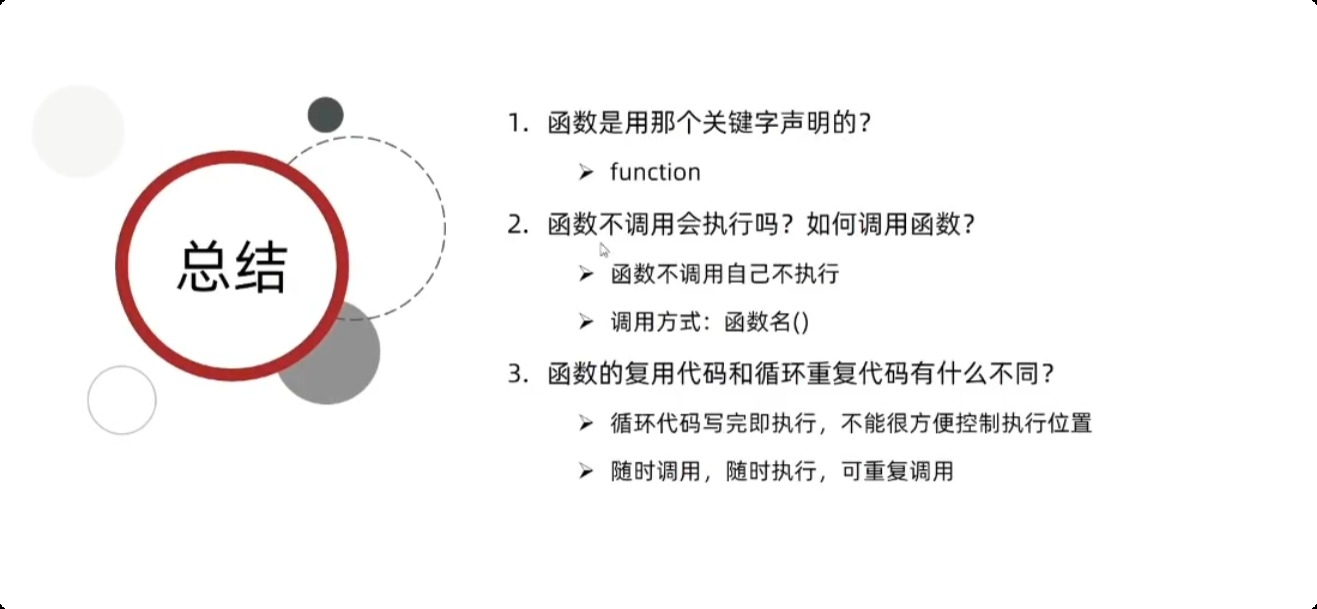 总结

1.函数是用那个关键字声明的？

➢ function

2.函数不调用会执行吗？如何调用函数？

➢ 函数不调用自己不执行

➢ 调用方式：函数名()

3.函数的复用代码和循环重复代码有什么不同？

➢ 循环代码写完即执行，不能很方便控制执行位置

➢ 随时调用，随时执行，可重复调用